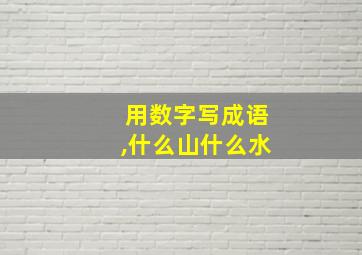 用数字写成语
,什么山什么水